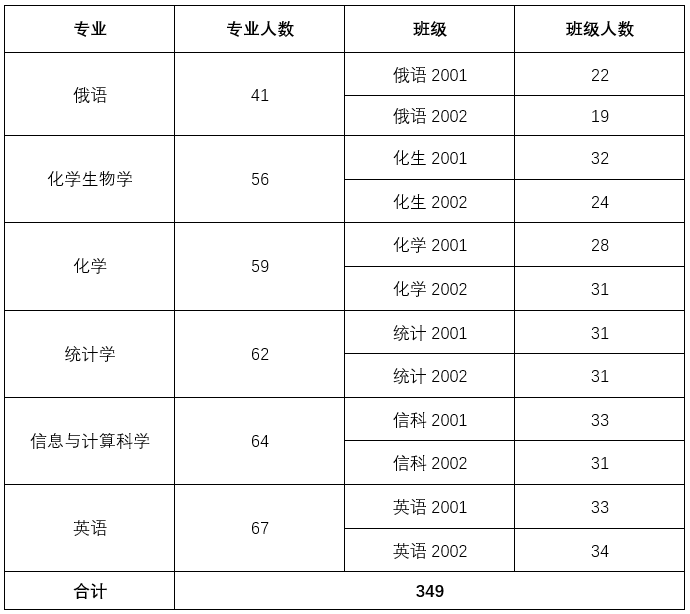 | 专业 | 专业人数 | 班级 | 班级人数 |
|---|---|---|---|
| 俄语 | 41 | 俄语2001 | 22 |
| | | 俄语2002 | 19 |
| 化学生物学 | 56 | 化生2001 | 32 |
| | | 化生2002 | 24 |
| 化学 | 59 | 化学2001 | 28 |
| | | 化学2002 | 31 |
| 统计学 | 62 | 统计2001 | 31 |
| | | 统计2002 | 31 |
| 信息与计算科学 | 64 | 信科2001 | 33 |
| | | 信科2002 | 31 |
| 英语 | 67 | 英语2001 | 33 |
| | | 英语2002 | 34 |
| 合计 | 349 | | |